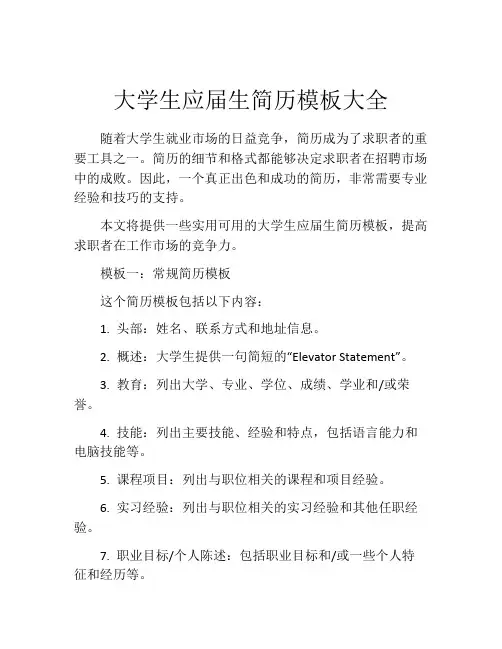 大学生应届生简历模板大全

随着大学生就业市场的日益竞争，简历成为了求职者的重要工具之一。简历的细节和格式都能够决定求职者在招聘市场中的成败。因此，一个真正出色和成功的简历，非常需要专业经验和技巧的支持。

本文将提供一些实用可用的大学生应届生简历模板，提高求职者在工作市场的竞争力。

模板一：常规简历模板

这个简历模板包括以下内容：

1. 头部：姓名、联系方式和地址信息。

2. 概述：大学生提供一句简短的“Elevator Statement”。

3. 教育：列出大学、专业、学位、成绩、学业和/或荣誉。

4. 技能：列出主要技能、经验和特点，包括语言能力和电脑技能等。

5. 课程项目：列出与职位相关的课程和项目经验。

6. 实习经验：列出与职位相关的实习经验和其他任职经验。

7. 职业目标/个人陈述：包括职业目标和/或一些个人特征和经历等。